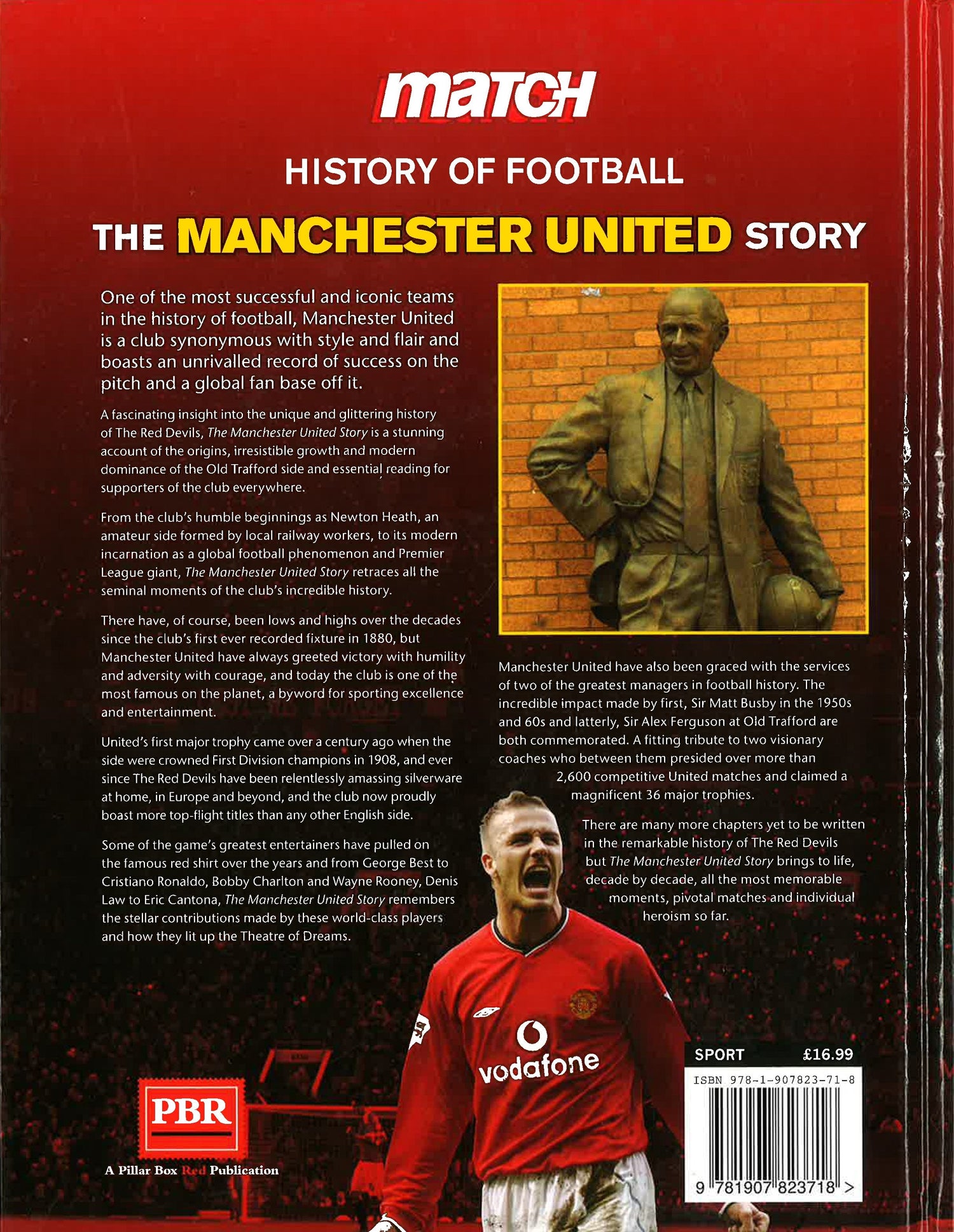 match

HISTORY OF FOOTBALL

THE MANCHESTER UNITED STORY

One of the most successful and iconic teams in the history of football, Manchester United is a club synonymous with style and flair and boasts an unrivalled record of success on the pitch and a global fan base off it.

A fascinating insight into the unique and glittering history of The Red Devils, The Manchester United Story is a stunning account of the origins, irresistible growth and modern dominance of the Old Trafford side and essential reading for supporters of the club everywhere.

From the club's humble beginnings as Newton Heath, an amateur side formed by local railway workers, to its modern incarnation as a global football phenomenon and Premier League giant, The Manchester United Story retraces all the seminal moments of the club's incredible history.

There have, of course, been lows and highs over the decades since the club's first ever recorded fixture in 1880, but Manchester United have always greeted victory with humility and adversity with courage, and today the club is one of the most famous on the planet, a byword for sporting excellence and entertainment.

United's first major trophy came over a century ago when the side were crowned First Division champions in 1908, and ever since The Red Devils have been relentlessly amassing silverware at home, in Europe and beyond, and the club now proudly boast more top-flight titles than any other English side.

Some of the game's greatest entertainers have pulled on the famous red shirt over the years and from George Best to Cristiano Ronaldo, Bobby Charlton and Wayne Rooney, Denis Law to Eric Cantona, The Manchester United Story remembers the stellar contributions made by these world-class players and how they lit up the Theatre of Dreams.

Manchester United have also been graced with the services of two of the greatest managers in football history. The incredible impact made by first, Sir Matt Busby in the 1950s and 60s and latterly, Sir Alex Ferguson at Old Trafford are both commemorated. A fitting tribute to two visionary coaches who between them presided over more than 2,600 competitive United matches and claimed a magnificent 36 major trophies.

There are many more chapters yet to be written in the remarkable history of The Red Devils but The Manchester United Story brings to life, decade by decade, all the most memorable moments, pivotal matches and individual heroism so far.

vodafone

PBR

A Pillar Box Red Publication

SPORT £16.99

ISBN 978-1-907823-71-8

9 781907 823718 >